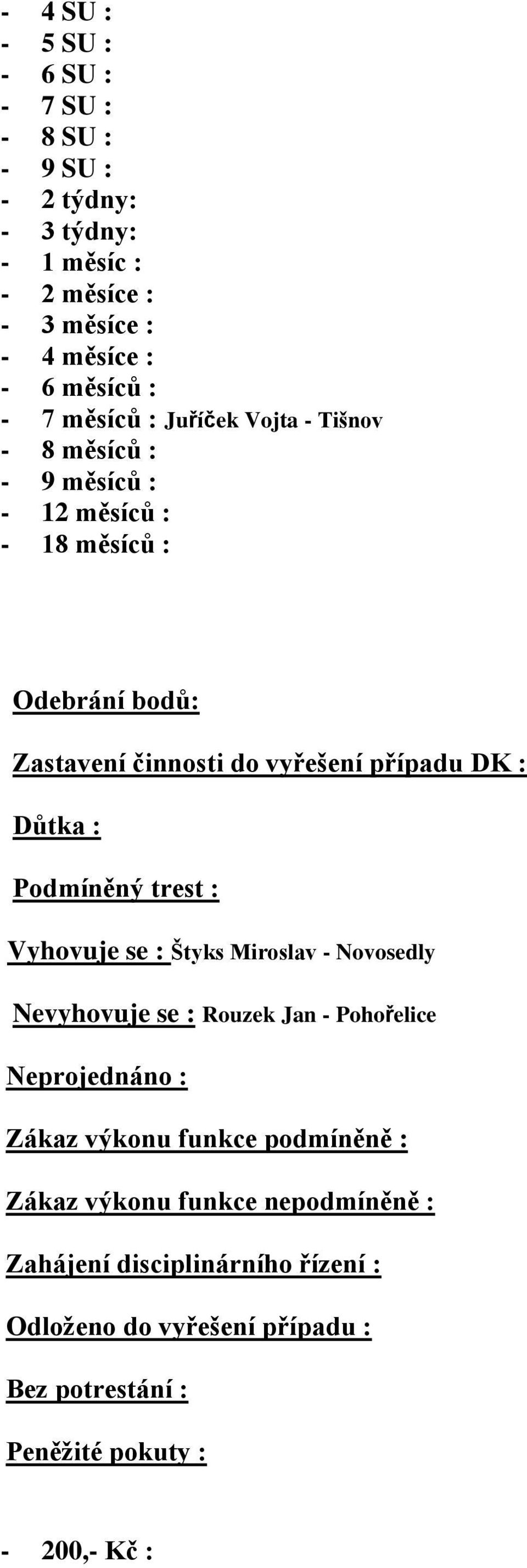 - 4 SU :
- 5 SU :
- 6 SU :
- 7 SU :
- 8 SU :
- 9 SU :
- 2 týdny:
- 3 týdny:
- 1 měsíc :
- 2 měsíce :
- 3 měsíce :
- 4 měsíce :
- 6 měsíců :
- 7 měsíců : Juříček Vojta - Tišnov
- 8 měsíců :
- 9 měsíců :
- 12 měsíců :
- 18 měsíců :

Odebrání bodů:

Zastavení činnosti do vyřešení případu DK :

Důtka :

Podmíněný trest :

Vyhovuje se : Štyks Miroslav - Novosedly

Nevyhovuje se : Rouzek Jan - Pohořelice

Neprojednáno :

Zákaz výkonu funkce podmíněně :

Zákaz výkonu funkce nepodmíněně :

Zahájení disciplinárního řízení :

Odloženo do vyřešení případu :

Bez potrestání :

Peněžité pokuty :

- 200,- Kč :